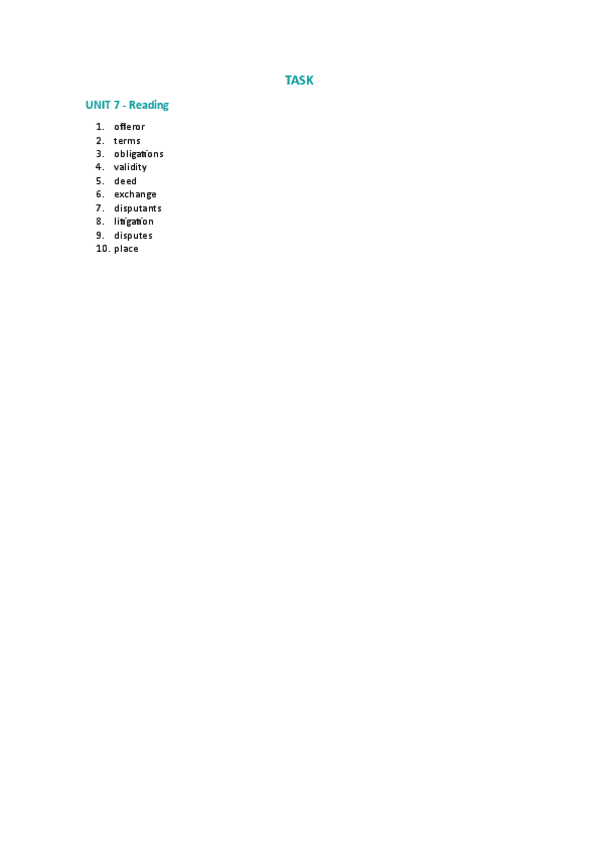 TASK

UNIT 7 - Reading

1. offeror
2. terms
3. obligations
4. validity
5. deed
6. exchange
7. disputants
8. litigation
9. disputes
10. place